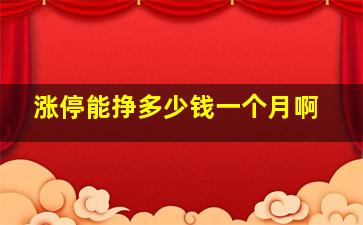 涨停能挣多少钱一个月啊